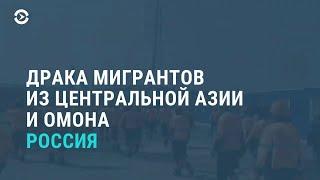 ДРАКА МИГРАНТОВ ИЗ ЦЕНТРАЛЬНОЙ АЗИИ И ОМОНА

РОССИЯ